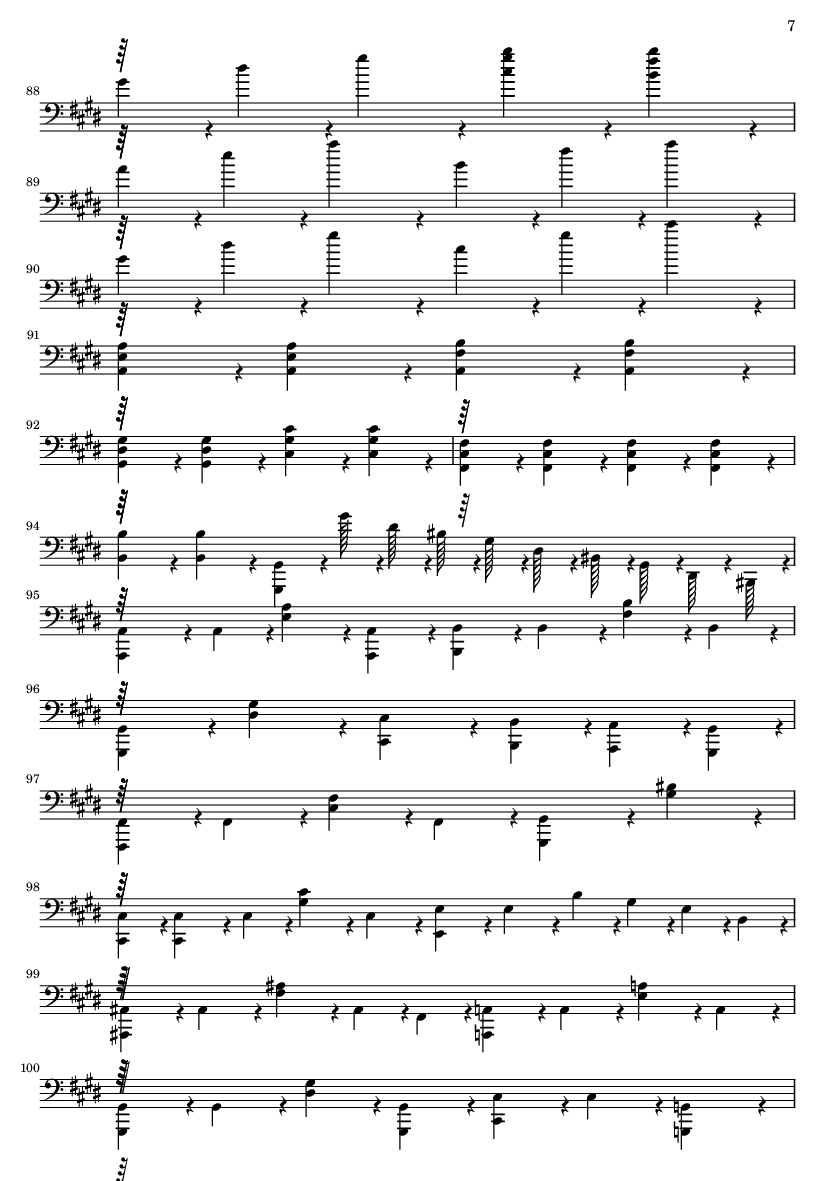 7

88

89

90

91

92

94

95

96

97

98

99

100